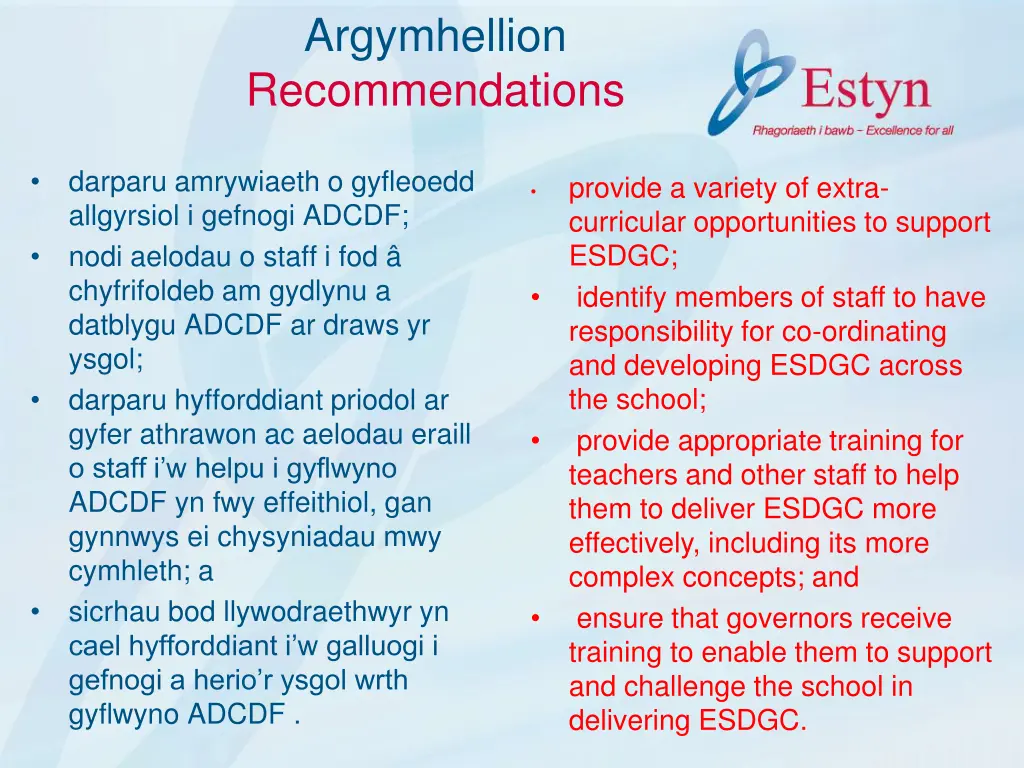 Argymhellion
Recommendations

Estyn
Rhagoriaeth i bawb – Excellence for all

• darparu amrywiaeth o gyfleoedd allgyrsiol i gefnogi ADCDF;
• nodi aelodau o staff i fod â chyfrifoldeb am gydlynu a datblygu ADCDF ar draws yr ysgol;
• darparu hyfforddiant priodol ar gyfer athrawon ac aelodau eraill o staff i'w helpu i gyflwyno ADCDF yn fwy effeithiol, gan gynnwys ei chysyniadau mwy cymhleth; a
• sicrhau bod llywodraethwyr yn cael hyfforddiant i'w galluogi i gefnogi a herio'r ysgol wrth gyflwyno ADCDF .

• provide a variety of extra-curricular opportunities to support ESDGC;
• identify members of staff to have responsibility for co-ordinating and developing ESDGC across the school;
• provide appropriate training for teachers and other staff to help them to deliver ESDGC more effectively, including its more complex concepts; and
• ensure that governors receive training to enable them to support and challenge the school in delivering ESDGC.